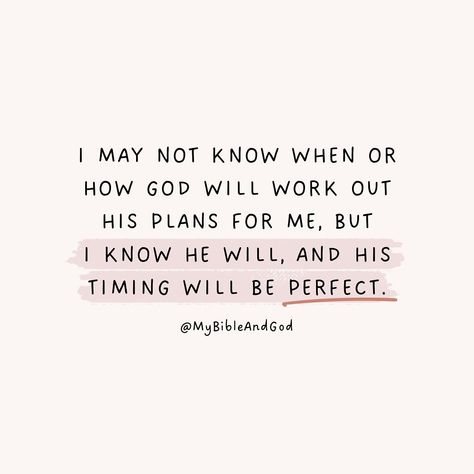 I MAY NOT KNOW WHEN OR HOW GOD WILL WORK OUT HIS PLANS FOR ME, BUT I KNOW HE WILL, AND HIS TIMING WILL BE PERFECT.

@MyBibleAndGod